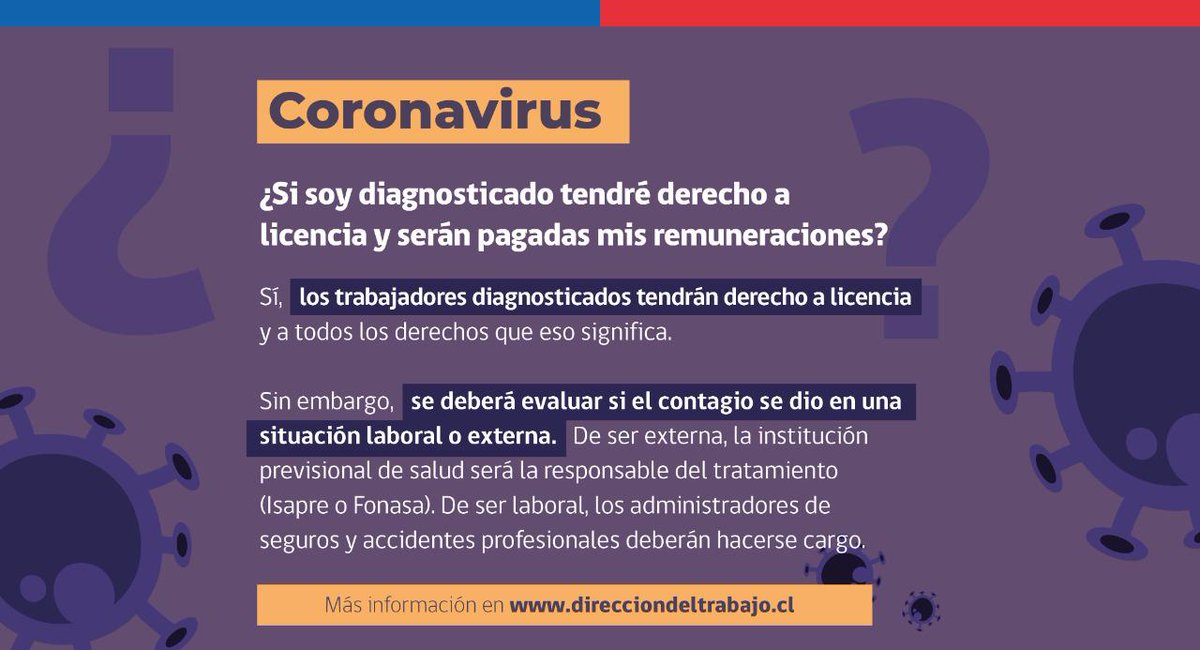 Coronavirus

¿Si soy diagnosticado tendré derecho a licencia y serán pagadas mis remuneraciones?

Sí, los trabajadores diagnosticados tendrán derecho a licencia y a todos los derechos que eso significa.

Sin embargo, se deberá evaluar si el contagio se dio en una situación laboral o externa. De ser externa, la institución previsional de salud será la responsable del tratamiento (Isapre o Fonasa). De ser laboral, los administradores de seguros y accidentes profesionales deberán hacerse cargo.

Más información en www.direcciondeltrabajo.cl